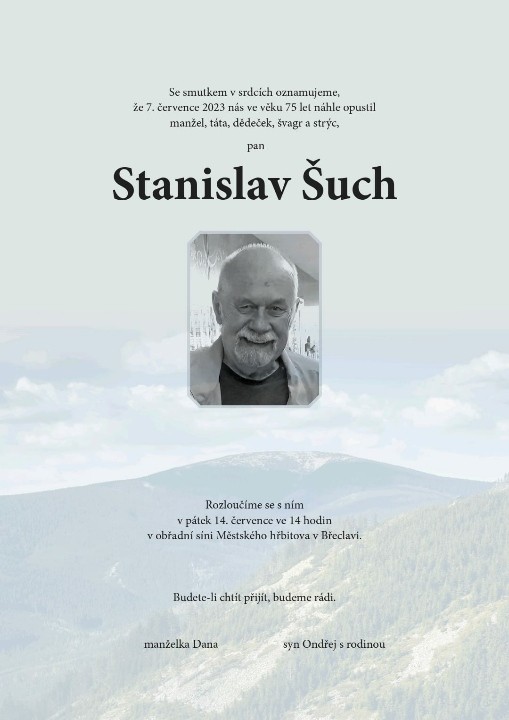 Se smutkem v srdcích oznamujeme, že 7. července 2023 nás ve věku 75 let náhle opustil manžel, táta, dědeček, švagr a strýc,

pan

Stanislav Šuch

Rozloučíme se s ním v pátek 14. července ve 14 hodin v obřadní síni Městského hřbitova v Břeclavi.

Budete-li chtít přijít, budeme rádi.

manželka Dana

syn Ondřej s rodinou